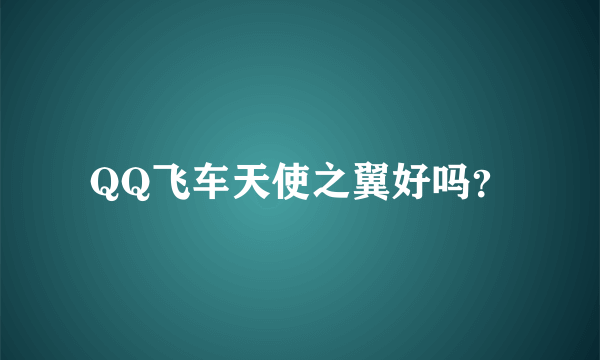 QQ飞车天使之翼好吗?